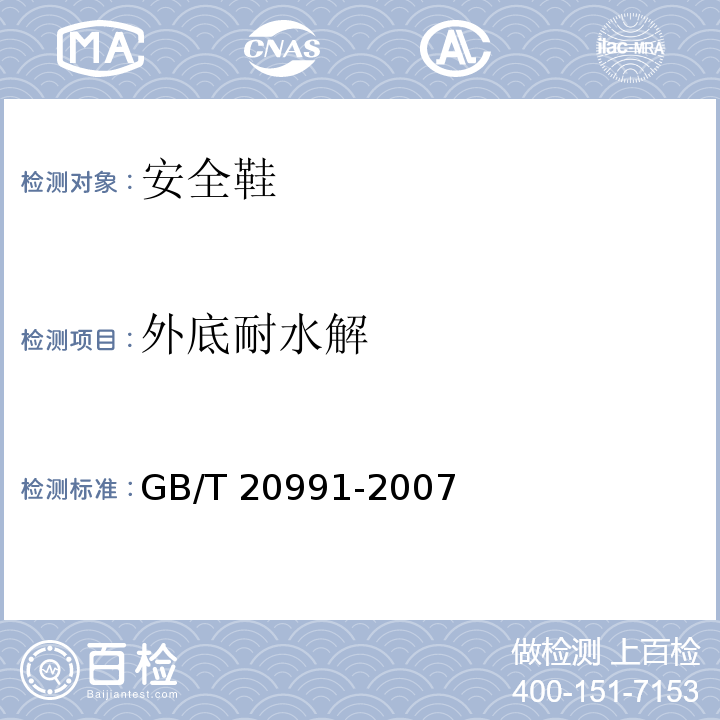 MA CNAS AL ilac-MRA

检测对象：安全鞋

检测项目：外底耐水解

检测标准：GB/T 20991-2007

百检
Baijiantest.com

做检测 上百检
400-151-7153